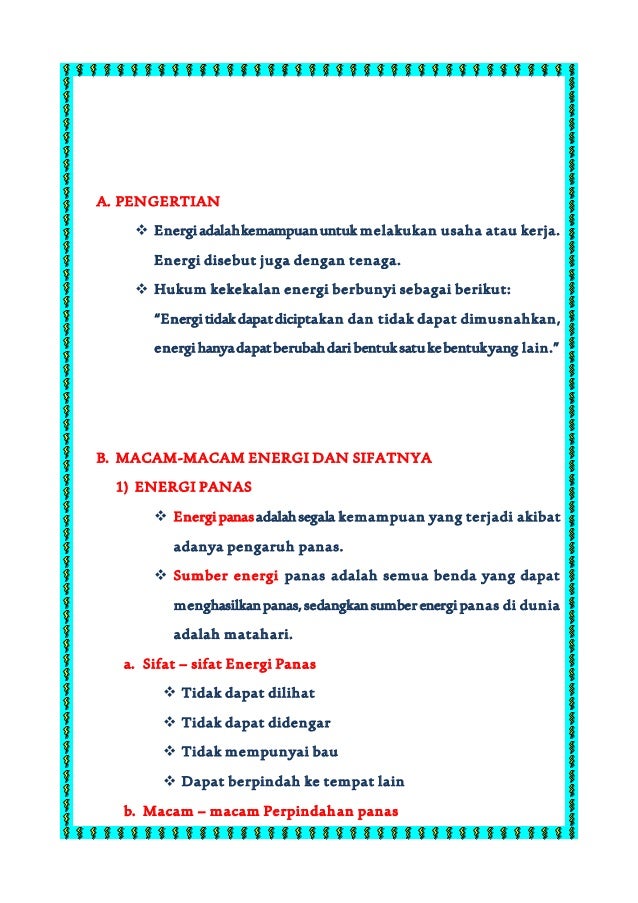 A. PENGERTIAN

❖ Energi adalah kemampuan untuk melakukan usaha atau kerja. Energi disebut juga dengan tenaga.

❖ Hukum kekekalan energi berbunyi sebagai berikut: "Energi tidak dapat diciptakan dan tidak dapat dimusnahkan, energi hanya dapat berubah dari bentuk satu ke bentuk yang lain."

B. MACAM-MACAM ENERGI DAN SIFATNYA

1) ENERGI PANAS

❖ Energi panas adalah segala kemampuan yang terjadi akibat adanya pengaruh panas.

❖ Sumber energi panas adalah semua benda yang dapat menghasilkan panas, sedangkan sumber energi panas di dunia adalah matahari.

a. Sifat – sifat Energi Panas

❖ Tidak dapat dilihat

❖ Tidak dapat didengar

❖ Tidak mempunyai bau

❖ Dapat berpindah ke tempat lain

b. Macam – macam Perpindahan panas